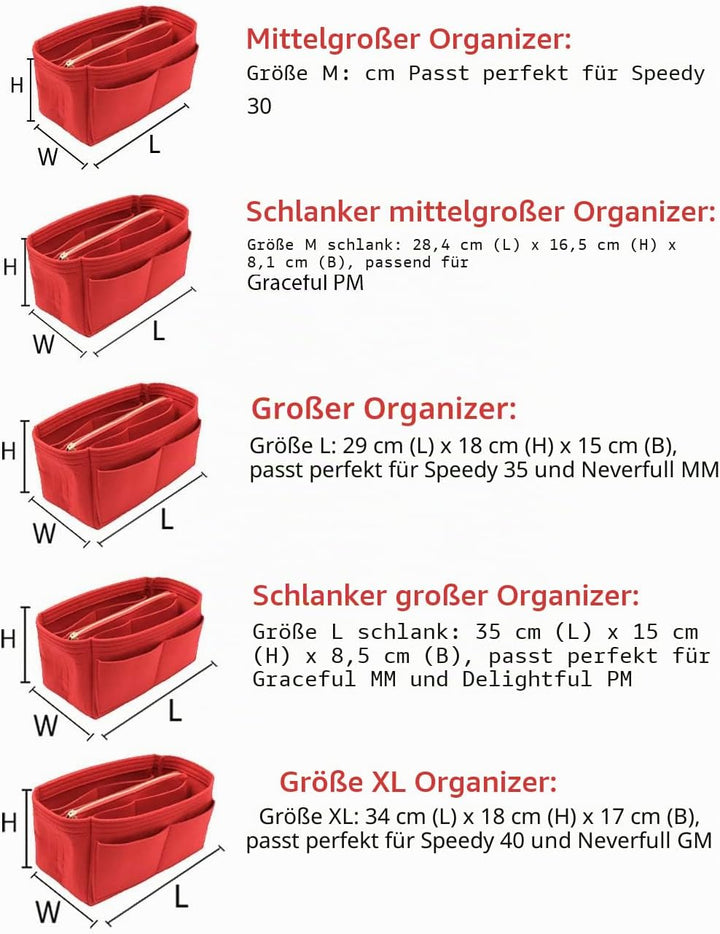 H
W
L
Mittelgroßer Organizer:
Größe M: cm Passt perfekt für Speedy 30

H
W
L
Schlanker mittelgroßer Organizer:
Größe M schlank: 28,4 cm (L) x 16,5 cm (H) x 8,1 cm (B), passend für Graceful PM

H
W
L
Großer Organizer:
Größe L: 29 cm (L) x 18 cm (H) x 15 cm (B), passt perfekt für Speedy 35 und Neverfull MM

H
W
L
Schlanker großer Organizer:
Größe L schlank: 35 cm (L) x 15 cm (H) x 8,5 cm (B), passt perfekt für Graceful MM und Delightful PM

H
W
L
Größe XL Organizer:
Größe XL: 34 cm (L) x 18 cm (H) x 17 cm (B), passt perfekt für Speedy 40 und Neverfull GM